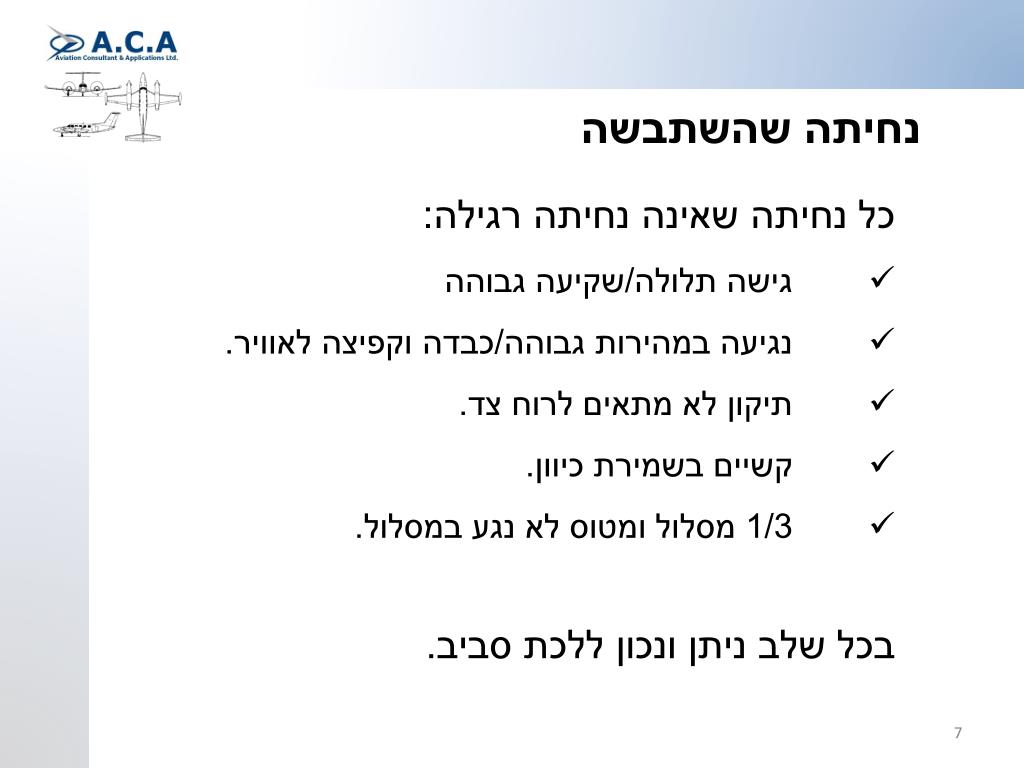 A.C.A
Aviation Consultant & Applications Ltd.

נחיתה שהשתבשה

כל נחיתה שאינה נחיתה רגילה:

✓ גישה תלולה/שקיעה גבוהה

✓ נגיעה במהירות גבוהה/כבדה וקפיצה לאוויר.

✓ תיקון לא מתאים לרוח צד.

✓ קשיים בשמירת כיוון.

✓ 1/3 מסלול ומטוס לא נגע במסלול.

בכל שלב ניתן ונכון ללכת סביב.

7